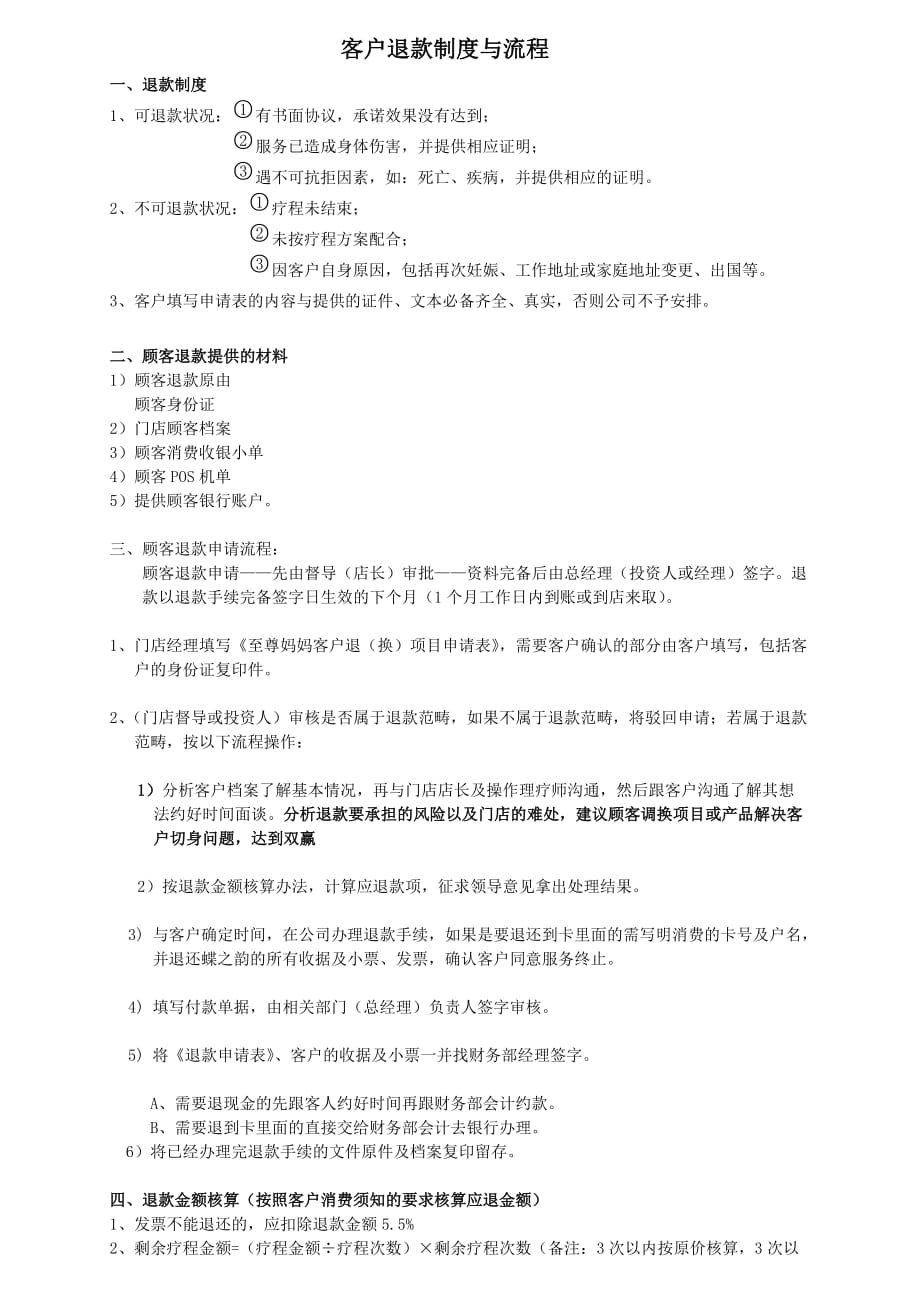 客户退款制度与流程

一、退款制度

1、可退款状况：①有书面协议，承诺效果没有达到；
②服务已造成身体伤害，并提供相应证明；
③遇不可抗拒因素，如：死亡、疾病，并提供相应的证明。

2、不可退款状况：①疗程未结束；
②未按疗程方案配合；
③因客户自身原因，包括再次妊娠、工作地址或家庭地址变更、出国等。

3、客户填写申请表的内容与提供的证件、文本必备齐全、真实，否则公司不予安排。

二、顾客退款提供的材料

1）顾客退款原由
顾客身份证
2）门店顾客档案
3）顾客消费收银小单
4）顾客 POS 机单
5）提供顾客银行账户。

三、顾客退款申请流程：
顾客退款申请——先由督导（店长）审批——资料完备后由总经理（投资人或经理）签字。退款以退款手续完备签字日生效的下个月（1 个月工作日内到账或到店来取）。

1、门店经理填写《至尊妈妈客户退（换）项目申请表》，需要客户确认的部分由客户填写，包括客户的身份证复印件。

2、(门店督导或投资人）审核是否属于退款范畴，如果不属于退款范畴，将驳回申请；若属于退款范畴，按以下流程操作：

1）分析客户档案了解基本情况，再与门店店长及操作理疗师沟通，然后跟客户沟通了解其想法约好时间面谈。分析退款要承担的风险以及门店的难处，建议顾客调换项目或产品解决客户切身问题，达到双赢

2）按退款金额核算办法，计算应退款项，征求领导意见拿出处理结果。

3) 与客户确定时间，在公司办理退款手续，如果是要退还到卡里面的需写明消费的卡号及户名，并退还蝶之韵的所有收据及小票、发票，确认客户同意服务终止。

4) 填写付款单据，由相关部门（总经理）负责人签字审核。

5) 将《退款申请表》、客户的收据及小票一并找财务部经理签字。

A、需要退现金的先跟客人约好时间再跟财务部会计约款。
B、需要退到卡里面的直接交给财务部会计去银行办理。
6）将已经办理完退款手续的文件原件及档案复印留存。

四、退款金额核算（按照客户消费须知的要求核算应退金额）
1、发票不能退还的，应扣除退款金额 5.5%
2、剩余疗程金额=（疗程金额÷疗程次数）×剩余疗程次数（备注：3 次以内按原价核算，3 次以